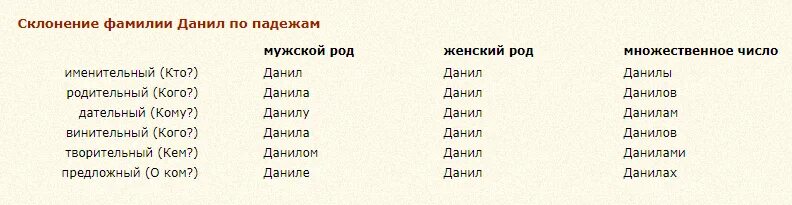 Склонение фамилии Данил по падежам

| | мужской род | женский род | множественное число |
|---|---|---|---|
| именительный (Кто?) | Данил | Данил | Данилы |
| родительный (Кого?) | Данила | Данил | Данилов |
| дательный (Кому?) | Данилу | Данил | Данилам |
| винительный (Кого?) | Данила | Данил | Данилов |
| творительный (Кем?) | Данилом | Данил | Данилами |
| предложный (О ком?) | Даниле | Данил | Данилах |